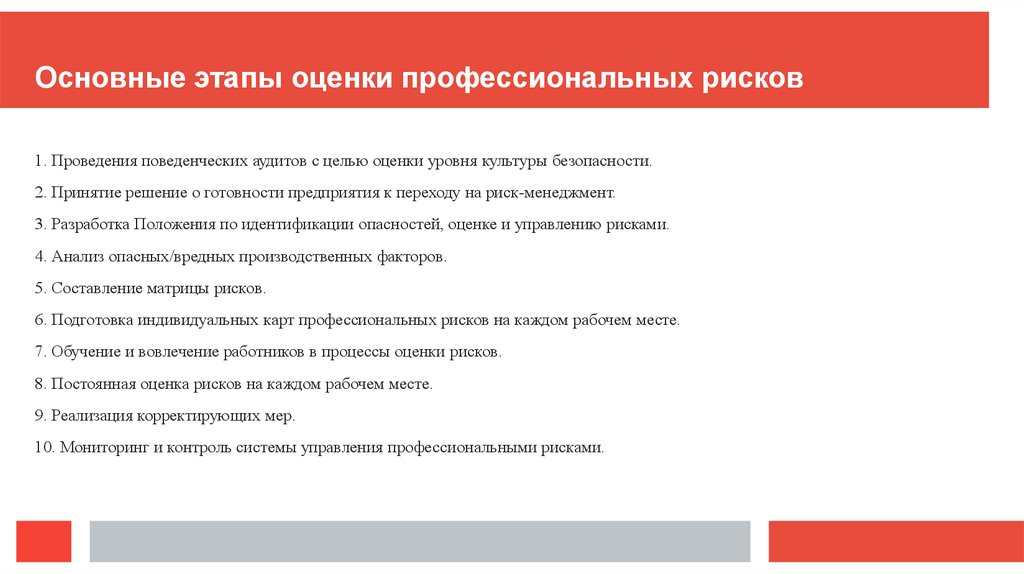 Основные этапы оценки профессиональных рисков

1. Проведения поведенческих аудитов с целью оценки уровня культуры безопасности.

2. Принятие решение о готовности предприятия к переходу на риск-менеджмент.

3. Разработка Положения по идентификации опасностей, оценке и управлению рисками.

4. Анализ опасных/вредных производственных факторов.

5. Составление матрицы рисков.

6. Подготовка индивидуальных карт профессиональных рисков на каждом рабочем месте.

7. Обучение и вовлечение работников в процессы оценки рисков.

8. Постоянная оценка рисков на каждом рабочем месте.

9. Реализация корректирующих мер.

10. Мониторинг и контроль системы управления профессиональными рисками.